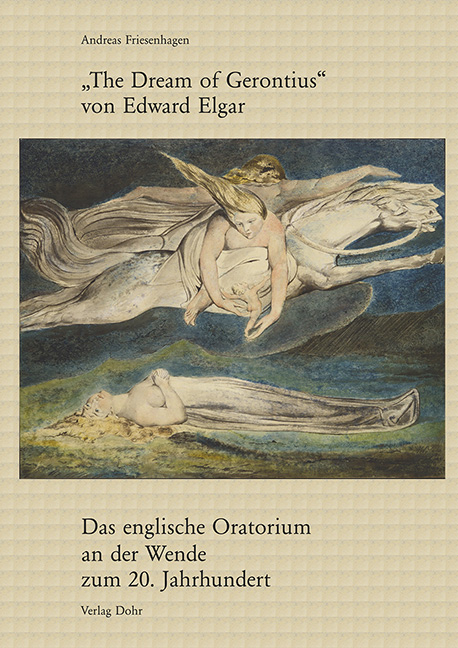 Andreas Friesenhagen

„The Dream of Gerontius“ von Edward Elgar

Das englische Oratorium an der Wende zum 20. Jahrhundert

Verlag Dohr